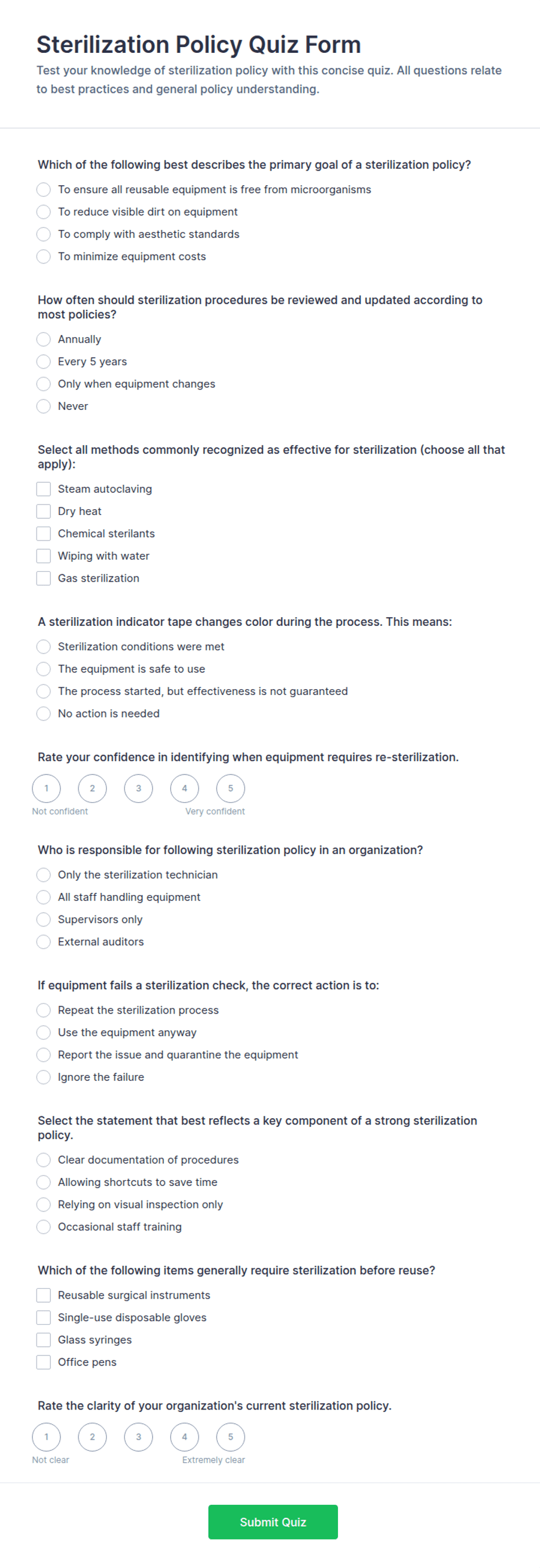 Sterilization Policy Quiz Form

Test your knowledge of sterilization policy with this concise quiz. All questions relate to best practices and general policy understanding.

Which of the following best describes the primary goal of a sterilization policy?

To ensure all reusable equipment is free from microorganisms
To reduce visible dirt on equipment
To comply with aesthetic standards
To minimize equipment costs

How often should sterilization procedures be reviewed and updated according to most policies?

Annually
Every 5 years
Only when equipment changes
Never

Select all methods commonly recognized as effective for sterilization (choose all that apply):

Steam autoclaving
Dry heat
Chemical sterilants
Wiping with water
Gas sterilization

A sterilization indicator tape changes color during the process. This means:

Sterilization conditions were met
The equipment is safe to use
The process started, but effectiveness is not guaranteed
No action is needed

Rate your confidence in identifying when equipment requires re-sterilization.

1 2 3 4 5
Not confident
Very confident

Who is responsible for following sterilization policy in an organization?

Only the sterilization technician
All staff handling equipment
Supervisors only
External auditors

If equipment fails a sterilization check, the correct action is to:

Repeat the sterilization process
Use the equipment anyway
Report the issue and quarantine the equipment
Ignore the failure

Select the statement that best reflects a key component of a strong sterilization policy.

Clear documentation of procedures
Allowing shortcuts to save time
Relying on visual inspection only
Occasional staff training

Which of the following items generally require sterilization before reuse?

Reusable surgical instruments
Single-use disposable gloves
Glass syringes
Office pens

Rate the clarity of your organization's current sterilization policy.

1 2 3 4 5
Not clear
Extremely clear

Submit Quiz